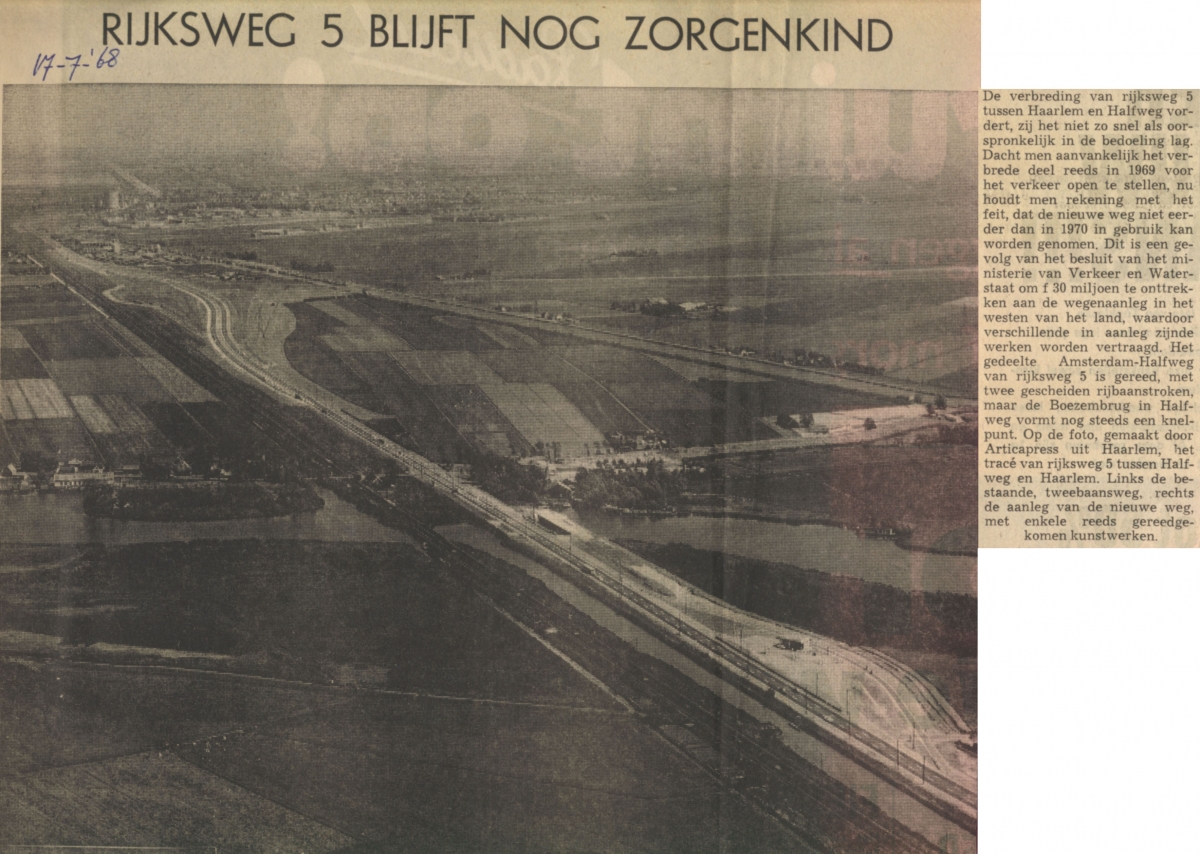 RIJKSWEG 5 BLIJFT NOG ZORGENKIND

17-7-'68

De verbreding van rijksweg 5 tussen Haarlem en Halfweg vordert, zij het niet zo snel als oorspronkelijk in de bedoeling lag. Dacht men aanvankelijk het verbrede deel reeds in 1969 voor het verkeer open te stellen, nu houdt men rekening met het feit, dat de nieuwe weg niet eerder dan in 1970 in gebruik kan worden genomen. Dit is een gevolg van het besluit van het ministerie van Verkeer en Waterstaat om f 30 miljoen te onttrekken aan de wegenaanleg in het westen van het land, waardoor verschillende in aanleg zijnde werken worden vertraagd. Het gedeelte Amsterdam-Halfweg van rijksweg 5 is gereed, met twee gescheiden rijbaanstroken, maar de Boezembrug in Halfweg vormt nog steeds een knelpunt. Op de foto, gemaakt door Articapress uit Haarlem, het tracé van rijksweg 5 tussen Halfweg en Haarlem. Links de bestaande, tweebaansweg, rechts de aanleg van de nieuwe weg, met enkele reeds gereedgekomen kunstwerken.